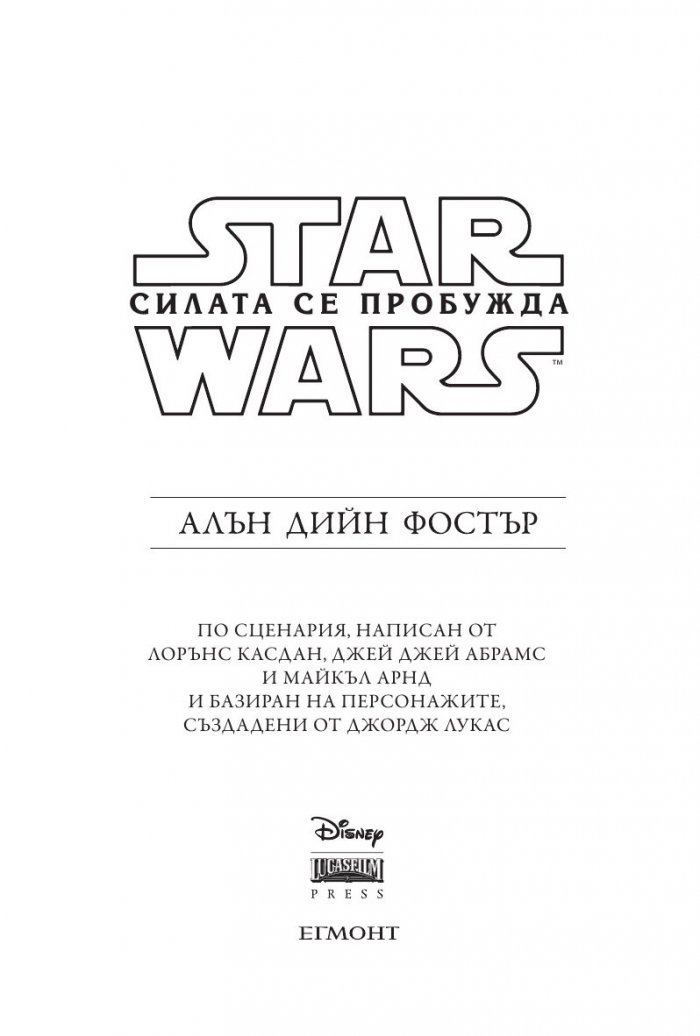 STAR
СИЛАТА СЕ ПРОБУЖДА
WARS™

АЛЪН ДИЙН ФОСТЪР

ПО СЦЕНАРИЯ, НАПИСАН ОТ ЛОРЪНС КАСДАН, ДЖЕЙ ДЖЕЙ АБРАМС И МАЙКЪЛ АРНД И БАЗИРАН НА ПЕРСОНАЖИТЕ, СЪЗДАДЕНИ ОТ ДЖОРДЖ ЛУКАС

Disney
LUCASFILM
PRESS

ЕГМОНТ